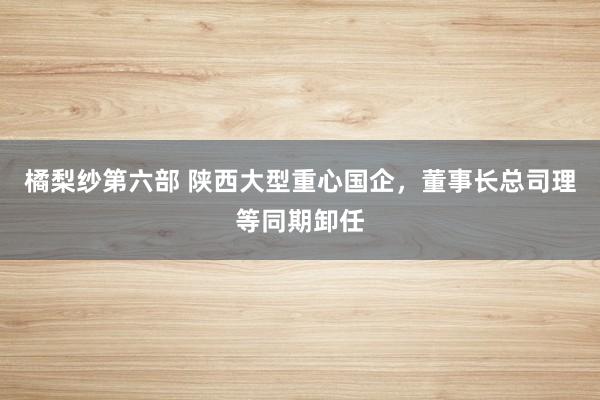 橘梨纱第六部 陕西大型重心国企，董事长总司理等同期卸任